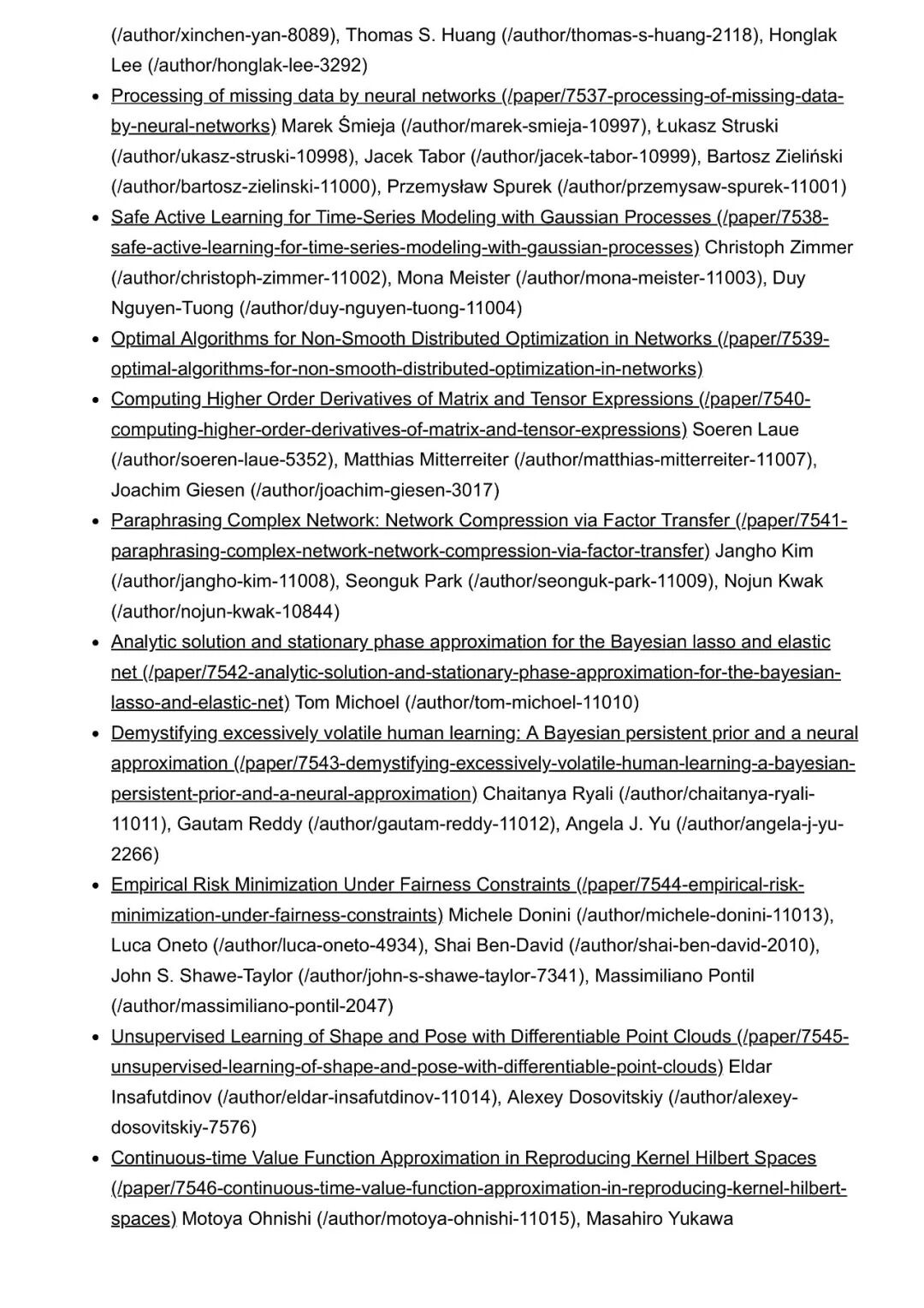 (/author/xinchen-yan-8089), Thomas S. Huang (/author/thomas-s-huang-2118), Honglak Lee (/author/honglak-lee-3292)

- Processing of missing data by neural networks (/paper/7537-processing-of-missing-data-by-neural-networks) Marek Śmieja (/author/marek-smieja-10997), Łukasz Struski (/author/ukasz-struski-10998), Jacek Tabor (/author/jacek-tabor-10999), Bartosz Zieliński (/author/bartosz-zielinski-11000), Przemysław Spurek (/author/przemysaw-spurek-11001)
- Safe Active Learning for Time-Series Modeling with Gaussian Processes (/paper/7538-safe-active-learning-for-time-series-modeling-with-gaussian-processes) Christoph Zimmer (/author/christoph-zimmer-11002), Mona Meister (/author/mona-meister-11003), Duy Nguyen-Tuong (/author/duy-nguyen-tuong-11004)
- Optimal Algorithms for Non-Smooth Distributed Optimization in Networks (/paper/7539-optimal-algorithms-for-non-smooth-distributed-optimization-in-networks)
- Computing Higher Order Derivatives of Matrix and Tensor Expressions (/paper/7540-computing-higher-order-derivatives-of-matrix-and-tensor-expressions) Soeren Laue (/author/soeren-laue-5352), Matthias Mitterreiter (/author/matthias-mitterreiter-11007), Joachim Giesen (/author/joachim-giesen-3017)
- Paraphrasing Complex Network: Network Compression via Factor Transfer (/paper/7541-paraphrasing-complex-network-network-compression-via-factor-transfer) Jangho Kim (/author/jangho-kim-11008), Seonguk Park (/author/seonguk-park-11009), Nojun Kwak (/author/nojun-kwak-10844)
- Analytic solution and stationary phase approximation for the Bayesian lasso and elastic net (/paper/7542-analytic-solution-and-stationary-phase-approximation-for-the-bayesian-lasso-and-elastic-net) Tom Michoel (/author/tom-michoel-11010)
- Demystifying excessively volatile human learning: A Bayesian persistent prior and a neural approximation (/paper/7543-demystifying-excessively-volatile-human-learning-a-bayesian-persistent-prior-and-a-neural-approximation) Chaitanya Ryali (/author/chaitanya-ryali-11011), Gautam Reddy (/author/gautam-reddy-11012), Angela J. Yu (/author/angela-j-yu-2266)
- Empirical Risk Minimization Under Fairness Constraints (/paper/7544-empirical-risk-minimization-under-fairness-constraints) Michele Donini (/author/michele-donini-11013), Luca Oneto (/author/luca-oneto-4934), Shai Ben-David (/author/shai-ben-david-2010), John S. Shawe-Taylor (/author/john-s-shawe-taylor-7341), Massimiliano Pontil (/author/massimiliano-pontil-2047)
- Unsupervised Learning of Shape and Pose with Differentiable Point Clouds (/paper/7545-unsupervised-learning-of-shape-and-pose-with-differentiable-point-clouds) Eldar Insafutdinov (/author/eldar-insafutdinov-11014), Alexey Dosovitskiy (/author/alexey-dosovitskiy-7576)
- Continuous-time Value Function Approximation in Reproducing Kernel Hilbert Spaces (/paper/7546-continuous-time-value-function-approximation-in-reproducing-kernel-hilbert-spaces) Motoya Ohnishi (/author/motoya-ohnishi-11015), Masahiro Yukawa